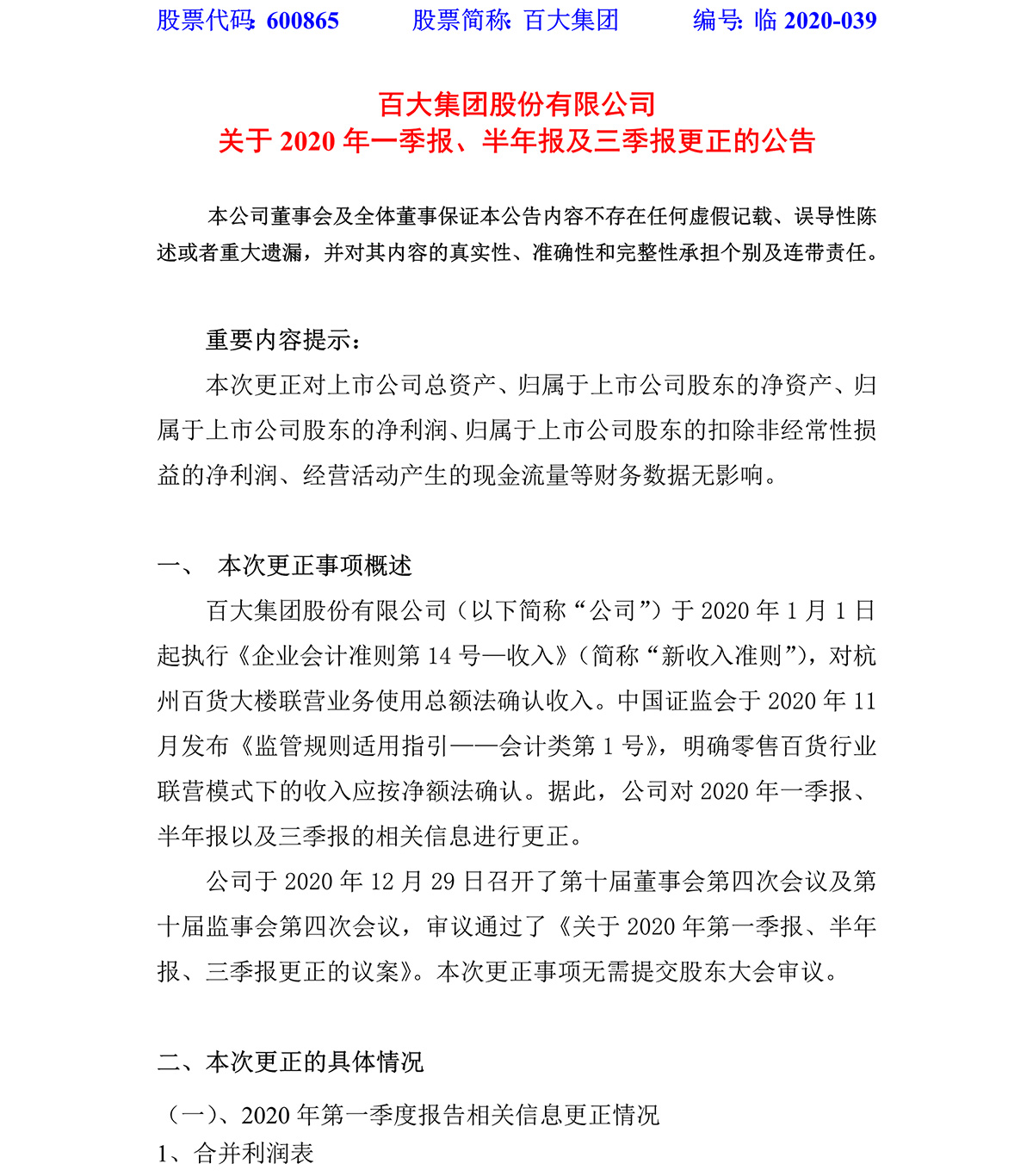 股票代码: 600865　　股票简称: 百大集团　　编号: 临 2020-039

百大集团股份有限公司
关于 2020 年一季报、半年报及三季报更正的公告

本公司董事会及全体董事保证本公告内容不存在任何虚假记载、误导性陈述或者重大遗漏，并对其内容的真实性、准确性和完整性承担个别及连带责任。

重要内容提示：

本次更正对上市公司总资产、归属于上市公司股东的净资产、归属于上市公司股东的净利润、归属于上市公司股东的扣除非经常性损益的净利润、经营活动产生的现金流量等财务数据无影响。

一、　本次更正事项概述

百大集团股份有限公司（以下简称“公司”）于 2020 年 1 月 1 日起执行《企业会计准则第 14 号—收入》（简称“新收入准则”），对杭州百货大楼联营业务使用总额法确认收入。中国证监会于 2020 年 11 月发布《监管规则适用指引——会计类第 1 号》，明确零售百货行业联营模式下的收入应按净额法确认。据此，公司对 2020 年一季报、半年报以及三季报的相关信息进行更正。

公司于 2020 年 12 月 29 日召开了第十届董事会第四次会议及第十届监事会第四次会议，审议通过了《关于 2020 年第一季报、半年报、三季报更正的议案》。本次更正事项无需提交股东大会审议。

二、本次更正的具体情况

（一）、2020 年第一季度报告相关信息更正情况

1、合并利润表